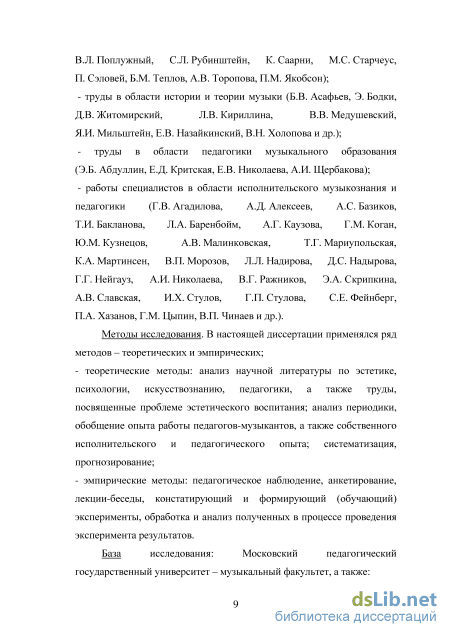 В.Л. Поплужный, С.Л. Рубинштейн, К. Саарни, М.С. Старчеус, П. Сэловей, Б.М. Теплов, А.В. Торопова, П.М. Якобсон);

- труды в области истории и теории музыки (Б.В. Асафьев, Э. Бодки, Д.В. Житомирский, Л.В. Кириллина, В.В. Медушевский, Я.И. Мильштейн, Е.В. Назайкинский, В.Н. Холопова и др.);

- труды в области педагогики музыкального образования (Э.Б. Абдуллин, Е.Д. Критская, Е.В. Николаева, А.И. Щербакова);

- работы специалистов в области исполнительского музыкознания и педагогики (Г.В. Агадилова, А.Д. Алексеев, А.С. Базиков, Т.И. Бакланова, Л.А. Баренбойм, А.Г. Каузова, Г.М. Коган, Ю.М. Кузнецов, А.В. Малинковская, Т.Г. Мариупольская, К.А. Мартинсен, В.П. Морозов, Л.Л. Надирова, Д.С. Надырова, Г.Г. Нейгауз, А.И. Николаева, В.Г. Ражников, Э.А. Скрипкина, А.В. Славская, И.Х. Стулов, Г.П. Стулова, С.Е. Фейнберг, П.А. Хазанов, Г.М. Цыпин, В.П. Чинаев и др.).

Методы исследования. В настоящей диссертации применялся ряд методов – теоретических и эмпирических;

- теоретические методы: анализ научной литературы по эстетике, психологии, искусствознанию, педагогики, а также труды, посвященные проблеме эстетического воспитания; анализ периодики, обобщение опыта работы педагогов-музыкантов, а также собственного исполнительского и педагогического опыта; систематизация, прогнозирование;

- эмпирические методы: педагогическое наблюдение, анкетирование, лекции-беседы, констатирующий и формирующий (обучающий) эксперименты, обработка и анализ полученных в процессе проведения эксперимента результатов.

База исследования: Московский педагогический государственный университет – музыкальный факультет, а также:

9

dsLib.net
библиотека диссертаций